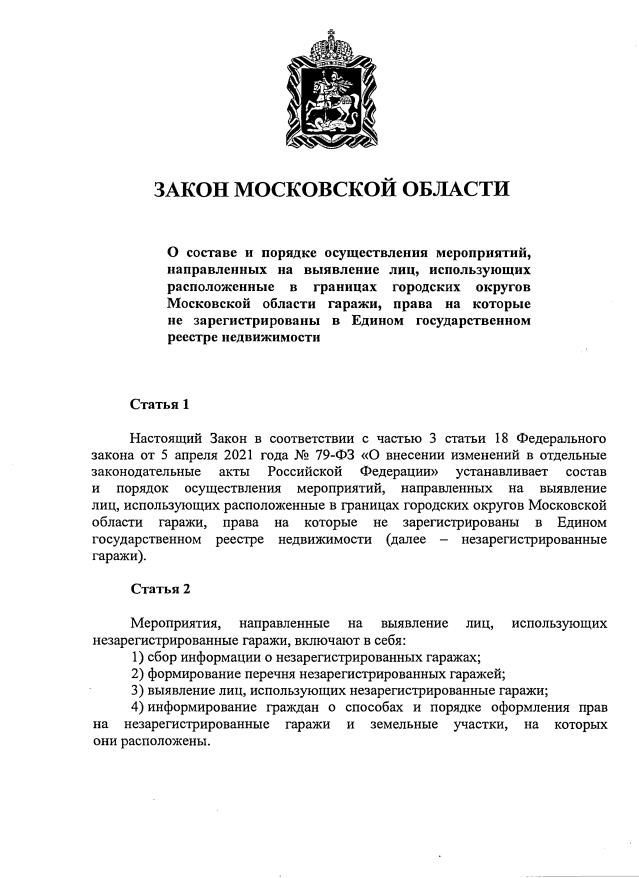 ЗАКОН МОСКОВСКОЙ ОБЛАСТИ

О составе и порядке осуществления мероприятий, направленных на выявление лиц, использующих расположенные в границах городских округов Московской области гаражи, права на которые не зарегистрированы в Едином государственном реестре недвижимости

Статья 1

Настоящий Закон в соответствии с частью 3 статьи 18 Федерального закона от 5 апреля 2021 года № 79-ФЗ «О внесении изменений в отдельные законодательные акты Российской Федерации» устанавливает состав и порядок осуществления мероприятий, направленных на выявление лиц, использующих расположенные в границах городских округов Московской области гаражи, права на которые не зарегистрированы в Едином государственном реестре недвижимости (далее – незарегистрированные гаражи).

Статья 2

Мероприятия, направленные на выявление лиц, использующих незарегистрированные гаражи, включают в себя:
1) сбор информации о незарегистрированных гаражах;
2) формирование перечня незарегистрированных гаражей;
3) выявление лиц, использующих незарегистрированные гаражи;
4) информирование граждан о способах и порядке оформления прав на незарегистрированные гаражи и земельные участки, на которых они расположены.